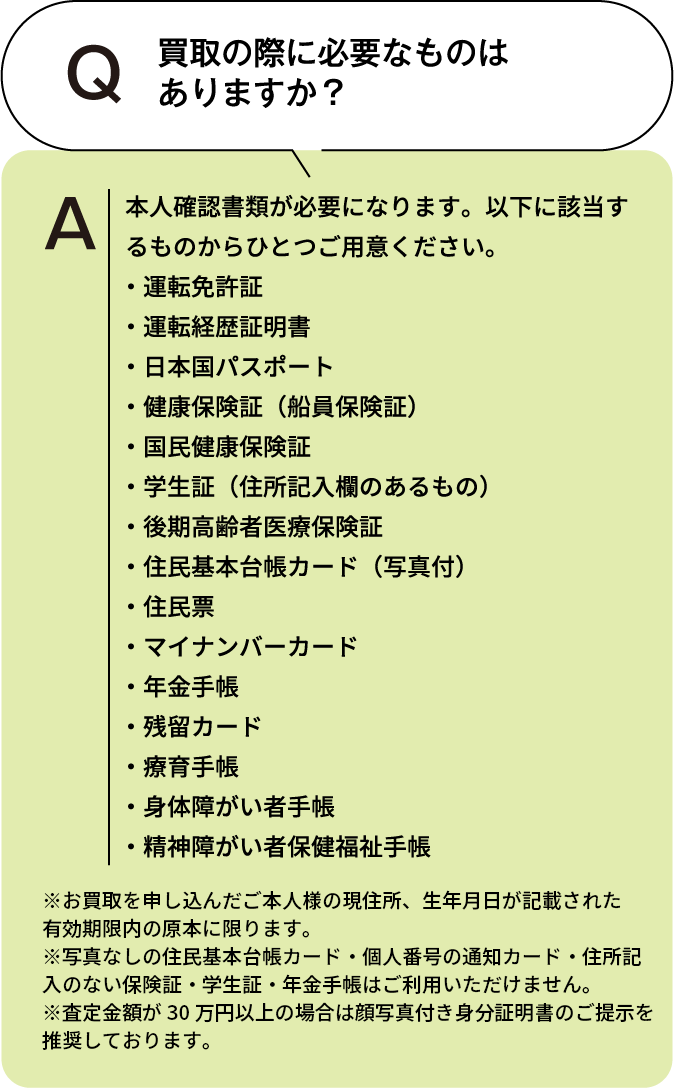 Q 買取の際に必要なものはありますか？

A 本人確認書類が必要になります。以下に該当するものからひとつご用意ください。
・運転免許証
・運転経歴証明書
・日本国パスポート
・健康保険証（船員保険証）
・国民健康保険証
・学生証（住所記入欄のあるもの）
・後期高齢者医療保険証
・住民基本台帳カード（写真付）
・住民票
・マイナンバーカード
・年金手帳
・残留カード
・療育手帳
・身体障がい者手帳
・精神障がい者保健福祉手帳

※お買取を申し込んだご本人様の現住所、生年月日が記載された有効期限内の原本に限ります。
※写真なしの住民基本台帳カード・個人番号の通知カード・住所記入のない保険証・学生証・年金手帳はご利用いただけません。
※査定金額が 30 万円以上の場合は顔写真付き身分証明書のご提示を推奨しております。